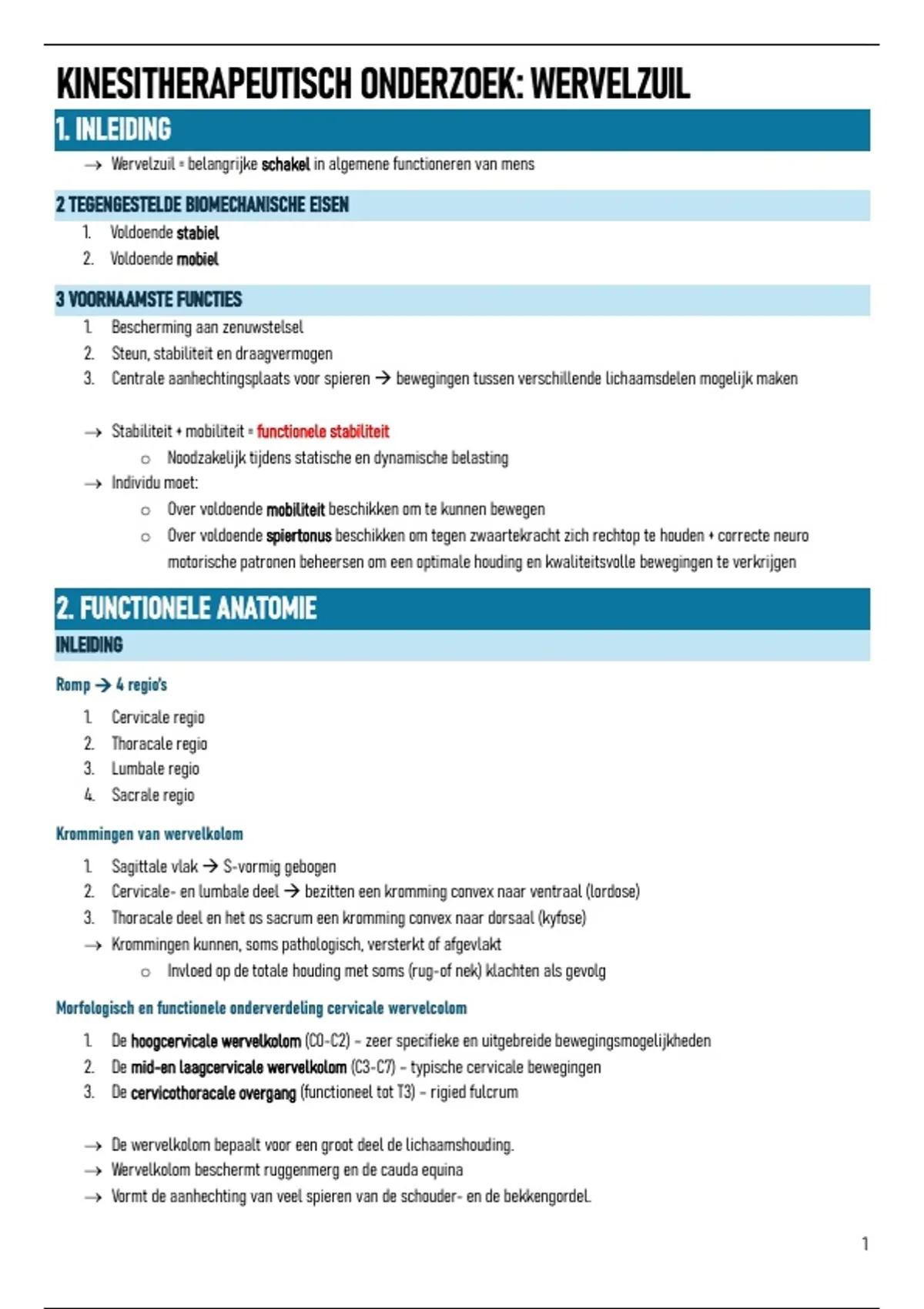 KINESITHERAPEUTISCH ONDERZOEK: WERVELZUIL

1. INLEIDING

→ Wervelzuil = belangrijke schakel in algemene functioneren van mens

2 TEGENGESTELDE BIOMECHANISCHE EISEN

1. Voldoende stabiel
2. Voldoende mobiel

3 VOORNAAMSTE FUNCTIES

1. Bescherming aan zenuwstelsel
2. Steun, stabiliteit en draagvermogen
3. Centrale aanhechtingsplaats voor spieren → bewegingen tussen verschillende lichaamsdelen mogelijk maken

→ Stabiliteit + mobiliteit = functionele stabiliteit
o Noodzakelijk tijdens statische en dynamische belasting
→ Individu moet:
o Over voldoende mobiliteit beschikken om te kunnen bewegen
o Over voldoende spiertonus beschikken om tegen zwaartekracht zich rechtop te houden + correcte neuro motorische patronen beheersen om een optimale houding en kwaliteitsvolle bewegingen te verkrijgen

2. FUNCTIONELE ANATOMIE

INLEIDING

Romp → 4 regio's

1. Cervicale regio
2. Thoracale regio
3. Lumbale regio
4. Sacrale regio

Krommingen van wervelkolom

1. Sagittale vlak → S-vormig gebogen
2. Cervicale- en lumbale deel → bezitten een kromming convex naar ventraal (lordose)
3. Thoracale deel en het os sacrum een kromming convex naar dorsaal (kyfose)
→ Krommingen kunnen, soms pathologisch, versterkt of afgevlakt
o Invloed op de totale houding met soms (rug-of nek) klachten als gevolg

Morfologisch en functionele onderverdeling cervicale wervelcolom

1. De hoogcervicale wervelkolom (C0-C2) – zeer specifieke en uitgebreide bewegingsmogelijkheden
2. De mid-en laagcervicale wervelkolom (C3-C7) – typische cervicale bewegingen
3. De cervicothoracale overgang (functioneel tot T3) – rigied fulcrum

→ De wervelkolom bepaalt voor een groot deel de lichaamshouding.
→ Wervelkolom beschermt ruggenmerg en de cauda equina
→ Vormt de aanhechting van veel spieren van de schouder- en de bekkengordel.

1